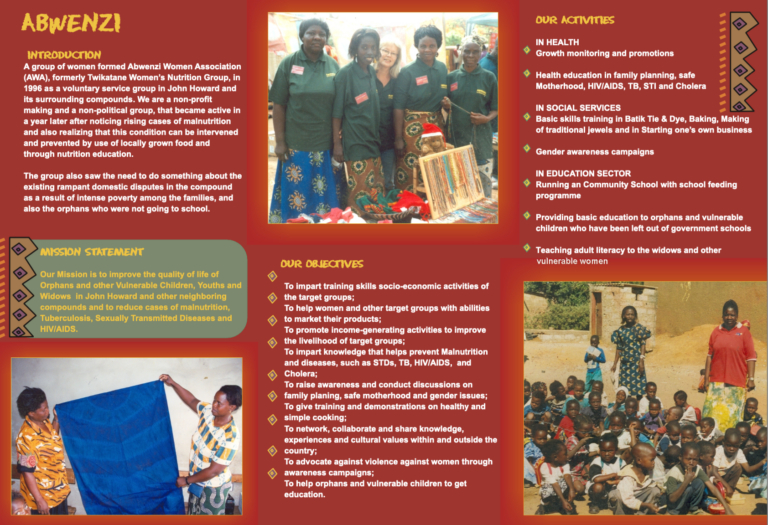 ABWENZI

INTRODUCTION

A group of women formed Abwenzi Women Association (AWA), formerly Twikatane Women's Nutrition Group, in 1996 as a voluntary service group in John Howard and its surrounding compounds. We are a non-profit making and a non-political group, that became active in a year later after noticing rising cases of malnutrition and also realizing that this condition can be intervened and prevented by use of locally grown food and through nutrition education.

The group also saw the need to do something about the existing rampant domestic disputes in the compound as a result of intense poverty among the families, and also the orphans who were not going to school.

MISSION STATEMENT

Our Mission is to improve the quality of life of Orphans and other Vulnerable Children, Youths and Widows in John Howard and other neighboring compounds and to reduce cases of malnutrition, Tuberculosis, Sexually Transmitted Diseases and HIV/AIDS.

OUR OBJECTIVES

To impart training skills socio-economic activities of the target groups;
To help women and other target groups with abilities to market their products;
To promote income-generating activities to improve the livelihood of target groups;
To impart knowledge that helps prevent Malnutrition and diseases, such as STDs, TB, HIV/AIDS, and Cholera;
To raise awareness and conduct discussions on family planing, safe motherhood and gender issues;
To give training and demonstrations on healthy and simple cooking;
To network, collaborate and share knowledge, experiences and cultural values within and outside the country;
To advocate against violence against women through awareness campaigns;
To help orphans and vulnerable children to get education.

OUR ACTIVITIES

IN HEALTH
Growth monitoring and promotions

Health education in family planning, safe Motherhood, HIV/AIDS, TB, STI and Cholera

IN SOCIAL SERVICES
Basic skills training in Batik Tie & Dye, Baking, Making of traditional jewels and in Starting one's own business

Gender awareness campaigns

IN EDUCATION SECTOR
Running an Community School with school feeding programme

Providing basic education to orphans and vulnerable children who have been left out of government schools

Teaching adult literacy to the widows and other vulnerable women